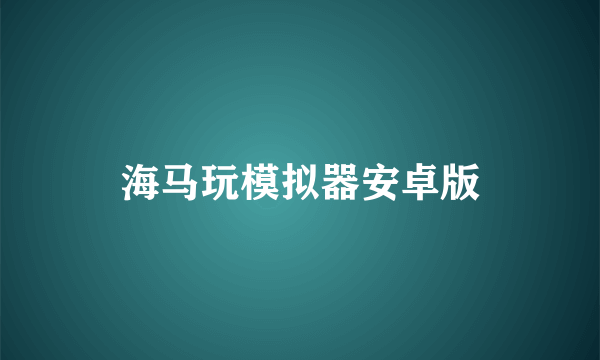 海马玩模拟器安卓版